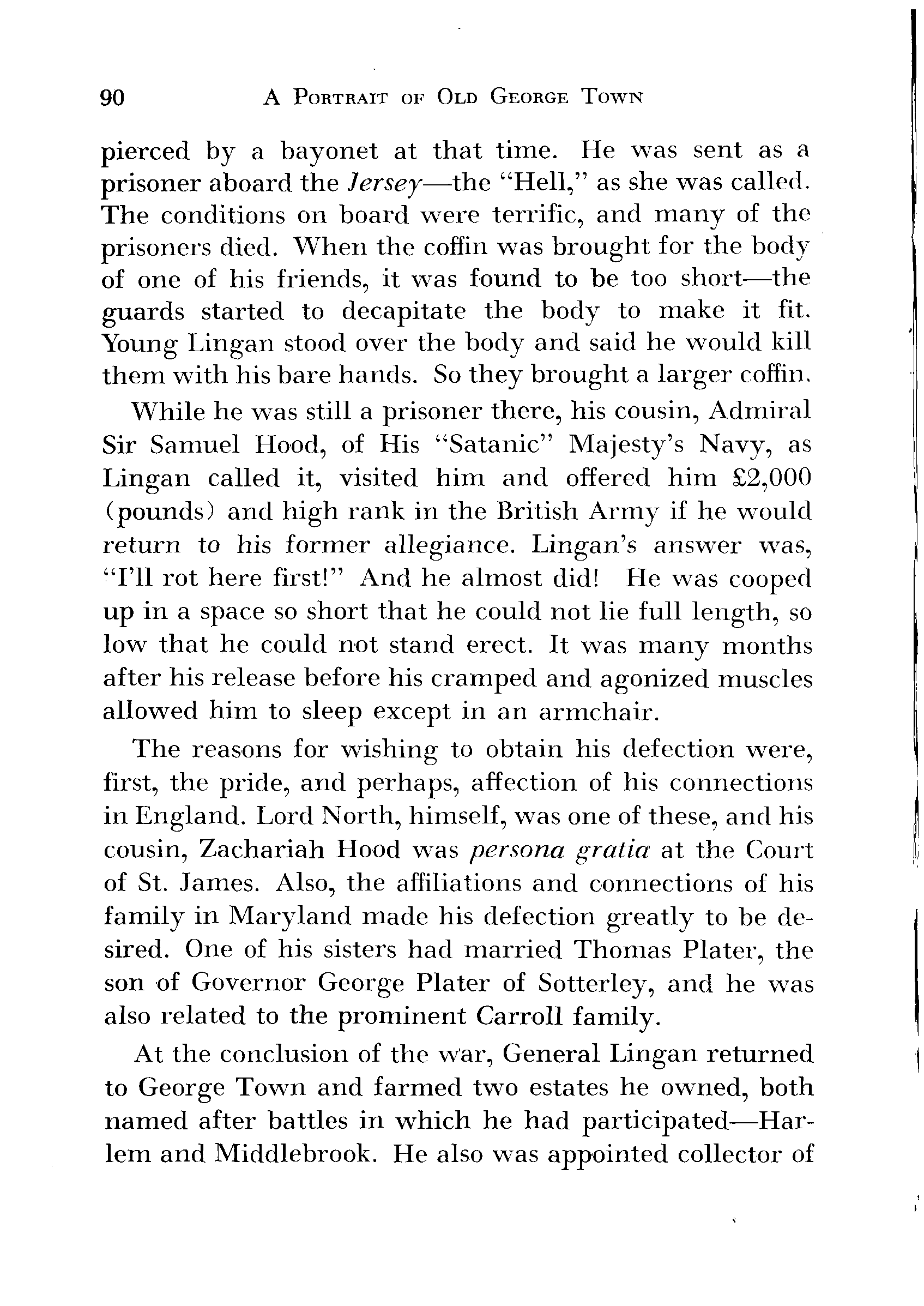 90 A PORTRAIT OF OLD GEORGE TOWN

pierced by a bayonet at that time. He was sent as a prisoner aboard the Jersey—the "Hell," as she was called. The conditions on board were terrific, and many of the prisoners died. When the coffin was brought for the body of one of his friends, it was found to be too short—the guards started to decapitate the body to make it fit. Young Lingan stood over the body and said he would kill them with his bare hands. So they brought a larger coffin.

While he was still a prisoner there, his cousin, Admiral Sir Samuel Hood, of His "Satanic" Majesty's Navy, as Lingan called it, visited him and offered him £2,000 (pounds) and high rank in the British Army if he would return to his former allegiance. Lingan's answer was, "I'll rot here first!" And he almost did! He was cooped up in a space so short that he could not lie full length, so low that he could not stand erect. It was many months after his release before his cramped and agonized muscles allowed him to sleep except in an armchair.

The reasons for wishing to obtain his defection were, first, the pride, and perhaps, affection of his connections in England. Lord North, himself, was one of these, and his cousin, Zachariah Hood was persona gratia at the Court of St. James. Also, the affiliations and connections of his family in Maryland made his defection greatly to be desired. One of his sisters had married Thomas Plater, the son of Governor George Plater of Sotterley, and he was also related to the prominent Carroll family.

At the conclusion of the war, General Lingan returned to George Town and farmed two estates he owned, both named after battles in which he had participated—Harlem and Middlebrook. He also was appointed collector of